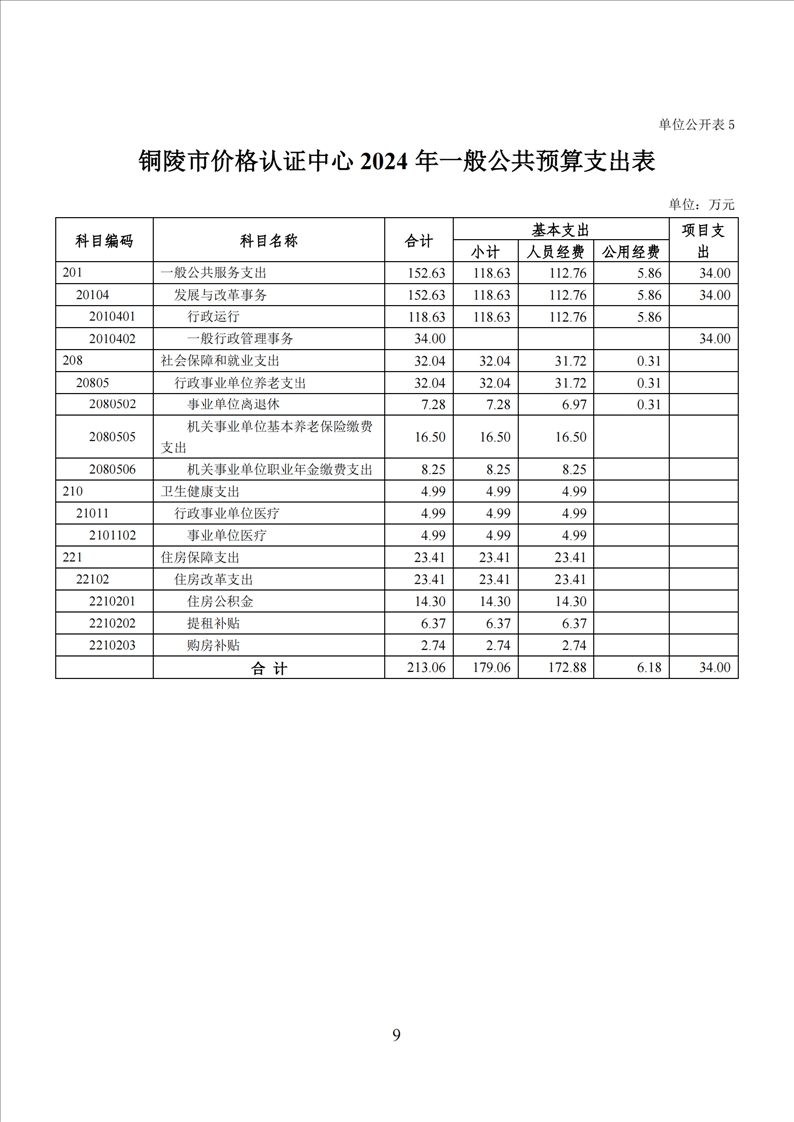 单位公开表 5

铜陵市价格认证中心 2024 年一般公共预算支出表

单位：万元

| 科目编码 | 科目名称 | 合计 | 基本支出 小计 | 基本支出 人员经费 | 基本支出 公用经费 | 项目支出 |
|---|---|---|---|---|---|---|
| 201 | 一般公共服务支出 | 152.63 | 118.63 | 112.76 | 5.86 | 34.00 |
| 20104 | 发展与改革事务 | 152.63 | 118.63 | 112.76 | 5.86 | 34.00 |
| 2010401 | 行政运行 | 118.63 | 118.63 | 112.76 | 5.86 | |
| 2010402 | 一般行政管理事务 | 34.00 | | | | 34.00 |
| 208 | 社会保障和就业支出 | 32.04 | 32.04 | 31.72 | 0.31 | |
| 20805 | 行政事业单位养老支出 | 32.04 | 32.04 | 31.72 | 0.31 | |
| 2080502 | 事业单位离退休 | 7.28 | 7.28 | 6.97 | 0.31 | |
| 2080505 | 机关事业单位基本养老保险缴费支出 | 16.50 | 16.50 | 16.50 | | |
| 2080506 | 机关事业单位职业年金缴费支出 | 8.25 | 8.25 | 8.25 | | |
| 210 | 卫生健康支出 | 4.99 | 4.99 | 4.99 | | |
| 21011 | 行政事业单位医疗 | 4.99 | 4.99 | 4.99 | | |
| 2101102 | 事业单位医疗 | 4.99 | 4.99 | 4.99 | | |
| 221 | 住房保障支出 | 23.41 | 23.41 | 23.41 | | |
| 22102 | 住房改革支出 | 23.41 | 23.41 | 23.41 | | |
| 2210201 | 住房公积金 | 14.30 | 14.30 | 14.30 | | |
| 2210202 | 提租补贴 | 6.37 | 6.37 | 6.37 | | |
| 2210203 | 购房补贴 | 2.74 | 2.74 | 2.74 | | |
| | 合 计 | 213.06 | 179.06 | 172.88 | 6.18 | 34.00 |

9